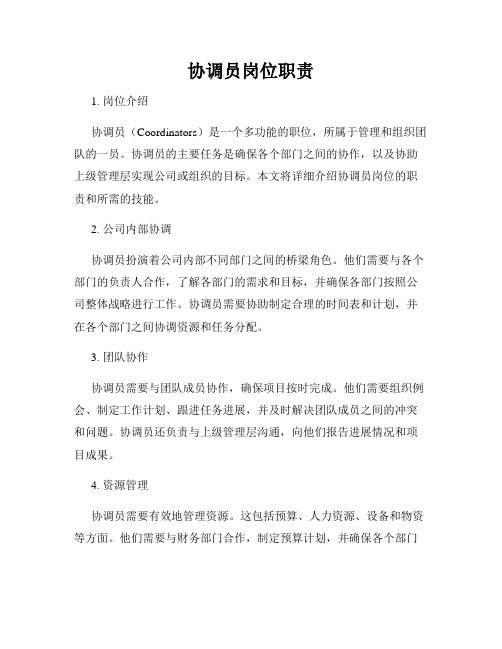 协调员岗位职责

1. 岗位介绍

协调员（Coordinators）是一个多功能的职位，所属于管理和组织团队的一员。协调员的主要任务是确保各个部门之间的协作，以及协助上级管理层实现公司或组织的目标。本文将详细介绍协调员岗位的职责和所需的技能。

2. 公司内部协调

协调员扮演着公司内部不同部门之间的桥梁角色。他们需要与各个部门的负责人合作，了解各部门的需求和目标，并确保各部门按照公司整体战略进行工作。协调员需要协助制定合理的时间表和计划，并在各个部门之间协调资源和任务分配。

3. 团队协作

协调员需要与团队成员协作，确保项目按时完成。他们需要组织例会、制定工作计划、跟进任务进展，并及时解决团队成员之间的冲突和问题。协调员还负责与上级管理层沟通，向他们报告进展情况和项目成果。

4. 资源管理

协调员需要有效地管理资源。这包括预算、人力资源、设备和物资等方面。他们需要与财务部门合作，制定预算计划，并确保各个部门